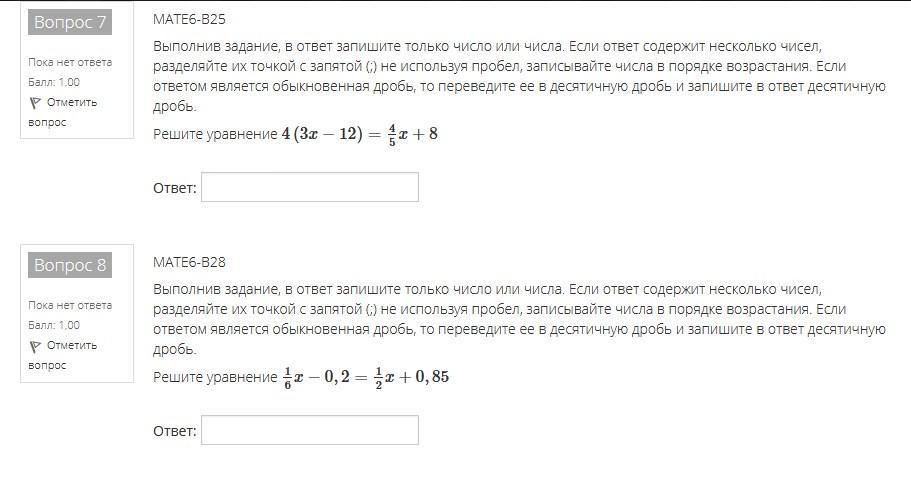 Вопрос 7

Пока нет ответа

Балл: 1,00

Отметить вопрос

MATE6-B25

Выполнив задание, в ответ запишите только число или числа. Если ответ содержит несколько чисел, разделяйте их точкой с запятой (;) не используя пробел, записывайте числа в порядке возрастания. Если ответом является обыкновенная дробь, то переведите ее в десятичную дробь и запишите в ответ десятичную дробь.

Решите уравнение $4(3x-12)=\frac{4}{5}x+8$

Ответ:

Вопрос 8

Пока нет ответа

Балл: 1,00

Отметить вопрос

MATE6-B28

Выполнив задание, в ответ запишите только число или числа. Если ответ содержит несколько чисел, разделяйте их точкой с запятой (;) не используя пробел, записывайте числа в порядке возрастания. Если ответом является обыкновенная дробь, то переведите ее в десятичную дробь и запишите в ответ десятичную дробь.

Решите уравнение $\frac{1}{6}x-0,2=\frac{1}{2}x+0,85$

Ответ: